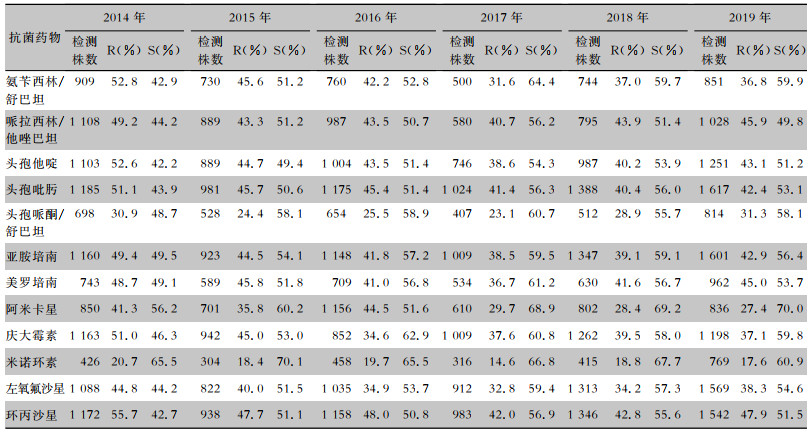 | 抗菌药物 | 2014年 |  |  | 2015年 |  |  | 2016年 |  |  | 2017年 |  |  | 2018年 |  |  | 2019年 |  |  |
|---|---|---|---|---|---|---|---|---|---|---|---|---|---|---|---|---|---|---|
|  | 检测株数 | R(%) | S(%) | 检测株数 | R(%) | S(%) | 检测株数 | R(%) | S(%) | 检测株数 | R(%) | S(%) | 检测株数 | R(%) | S(%) | 检测株数 | R(%) | S(%) |
| 氨苄西林/舒巴坦 | 909 | 52.8 | 42.9 | 730 | 45.6 | 51.2 | 760 | 42.2 | 52.8 | 500 | 31.6 | 64.4 | 744 | 37.0 | 59.7 | 851 | 36.8 | 59.9 |
| 哌拉西林/他唑巴坦 | 1 108 | 49.2 | 44.2 | 889 | 43.3 | 51.2 | 987 | 43.5 | 50.7 | 580 | 40.7 | 56.2 | 795 | 43.9 | 51.4 | 1 028 | 45.9 | 49.8 |
| 头孢他啶 | 1 103 | 52.6 | 42.2 | 889 | 44.7 | 49.4 | 1 004 | 43.5 | 51.4 | 746 | 38.6 | 54.3 | 987 | 40.2 | 53.9 | 1 251 | 43.1 | 51.2 |
| 头孢吡肟 | 1 185 | 51.1 | 43.9 | 981 | 45.7 | 50.6 | 1 175 | 45.4 | 51.4 | 1 024 | 41.4 | 56.3 | 1 388 | 40.4 | 56.0 | 1 617 | 42.4 | 53.1 |
| 头孢哌酮/舒巴坦 | 698 | 30.9 | 48.7 | 528 | 24.4 | 58.1 | 654 | 25.5 | 58.9 | 407 | 23.1 | 60.7 | 512 | 28.9 | 55.7 | 814 | 31.3 | 58.1 |
| 亚胺培南 | 1 160 | 49.4 | 49.5 | 923 | 44.5 | 54.1 | 1 148 | 41.8 | 57.2 | 1 009 | 38.5 | 59.5 | 1 347 | 39.1 | 59.1 | 1 601 | 42.9 | 56.4 |
| 美罗培南 | 743 | 48.7 | 49.1 | 589 | 45.8 | 51.8 | 709 | 41.0 | 56.8 | 534 | 36.7 | 61.2 | 630 | 41.6 | 56.7 | 962 | 45.0 | 53.7 |
| 阿米卡星 | 850 | 41.3 | 56.2 | 701 | 35.8 | 60.2 | 1 156 | 44.5 | 51.6 | 610 | 29.7 | 68.9 | 802 | 28.4 | 69.2 | 836 | 27.4 | 70.0 |
| 庆大霉素 | 1 163 | 51.0 | 46.3 | 942 | 45.0 | 53.0 | 852 | 34.6 | 62.9 | 1 009 | 37.6 | 60.8 | 1 262 | 39.5 | 58.0 | 1 198 | 37.1 | 59.8 |
| 米诺环素 | 426 | 20.7 | 65.5 | 304 | 18.4 | 70.1 | 458 | 19.7 | 65.5 | 316 | 14.6 | 66.8 | 415 | 18.8 | 67.7 | 769 | 17.6 | 60.9 |
| 左氧氟沙星 | 1 088 | 44.8 | 44.2 | 822 | 40.0 | 51.5 | 1 035 | 34.9 | 53.7 | 912 | 32.8 | 59.4 | 1 313 | 34.2 | 57.3 | 1 569 | 38.3 | 54.6 |
| 环丙沙星 | 1 172 | 55.7 | 42.7 | 938 | 47.7 | 51.1 | 1 158 | 48.0 | 50.8 | 983 | 42.0 | 56.9 | 1 346 | 42.8 | 55.6 | 1 542 | 47.9 | 51.5 |